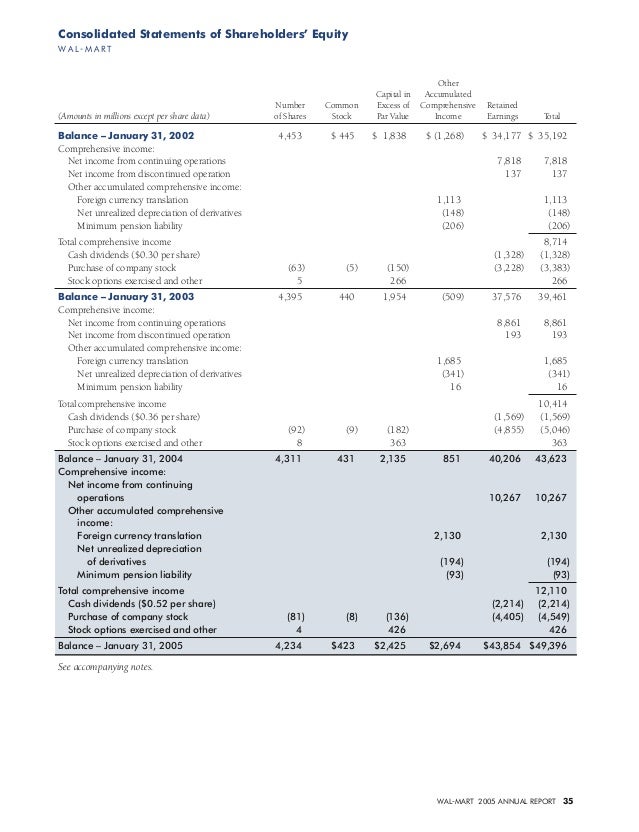 Consolidated Statements of Shareholders' Equity
WAL-MART

| (Amounts in millions except per share data) | Number of Shares | Common Stock | Capital in Excess of Par Value | Other Accumulated Comprehensive Income | Retained Earnings | Total |
|---|---|---|---|---|---|---|
| Balance – January 31, 2002 | 4,453 | $ 445 | $ 1,838 | $ (1,268) | $ 34,177 | $ 35,192 |
| Comprehensive income: | | | | | | |
| Net income from continuing operations | | | | | 7,818 | 7,818 |
| Net income from discontinued operation | | | | | 137 | 137 |
| Other accumulated comprehensive income: | | | | | | |
| Foreign currency translation | | | | 1,113 | | 1,113 |
| Net unrealized depreciation of derivatives | | | | (148) | | (148) |
| Minimum pension liability | | | | (206) | | (206) |
| Total comprehensive income | | | | | | 8,714 |
| Cash dividends ($0.30 per share) | | | | | (1,328) | (1,328) |
| Purchase of company stock | (63) | (5) | (150) | | (3,228) | (3,383) |
| Stock options exercised and other | 5 | | 266 | | | 266 |
| Balance – January 31, 2003 | 4,395 | 440 | 1,954 | (509) | 37,576 | 39,461 |
| Comprehensive income: | | | | | | |
| Net income from continuing operations | | | | | 8,861 | 8,861 |
| Net income from discontinued operation | | | | | 193 | 193 |
| Other accumulated comprehensive income: | | | | | | |
| Foreign currency translation | | | | 1,685 | | 1,685 |
| Net unrealized depreciation of derivatives | | | | (341) | | (341) |
| Minimum pension liability | | | | 16 | | 16 |
| Total comprehensive income | | | | | | 10,414 |
| Cash dividends ($0.36 per share) | | | | | (1,569) | (1,569) |
| Purchase of company stock | (92) | (9) | (182) | | (4,855) | (5,046) |
| Stock options exercised and other | 8 | | 363 | | | 363 |
| Balance – January 31, 2004 | 4,311 | 431 | 2,135 | 851 | 40,206 | 43,623 |
| Comprehensive income: | | | | | | |
| Net income from continuing operations | | | | | 10,267 | 10,267 |
| Other accumulated comprehensive income: | | | | | | |
| Foreign currency translation | | | | 2,130 | | 2,130 |
| Net unrealized depreciation of derivatives | | | | (194) | | (194) |
| Minimum pension liability | | | | (93) | | (93) |
| Total comprehensive income | | | | | | 12,110 |
| Cash dividends ($0.52 per share) | | | | | (2,214) | (2,214) |
| Purchase of company stock | (81) | (8) | (136) | | (4,405) | (4,549) |
| Stock options exercised and other | 4 | | 426 | | | 426 |
| Balance – January 31, 2005 | 4,234 | $423 | $2,425 | $2,694 | $43,854 | $49,396 |

See accompanying notes.

WAL-MART 2005 ANNUAL REPORT 35